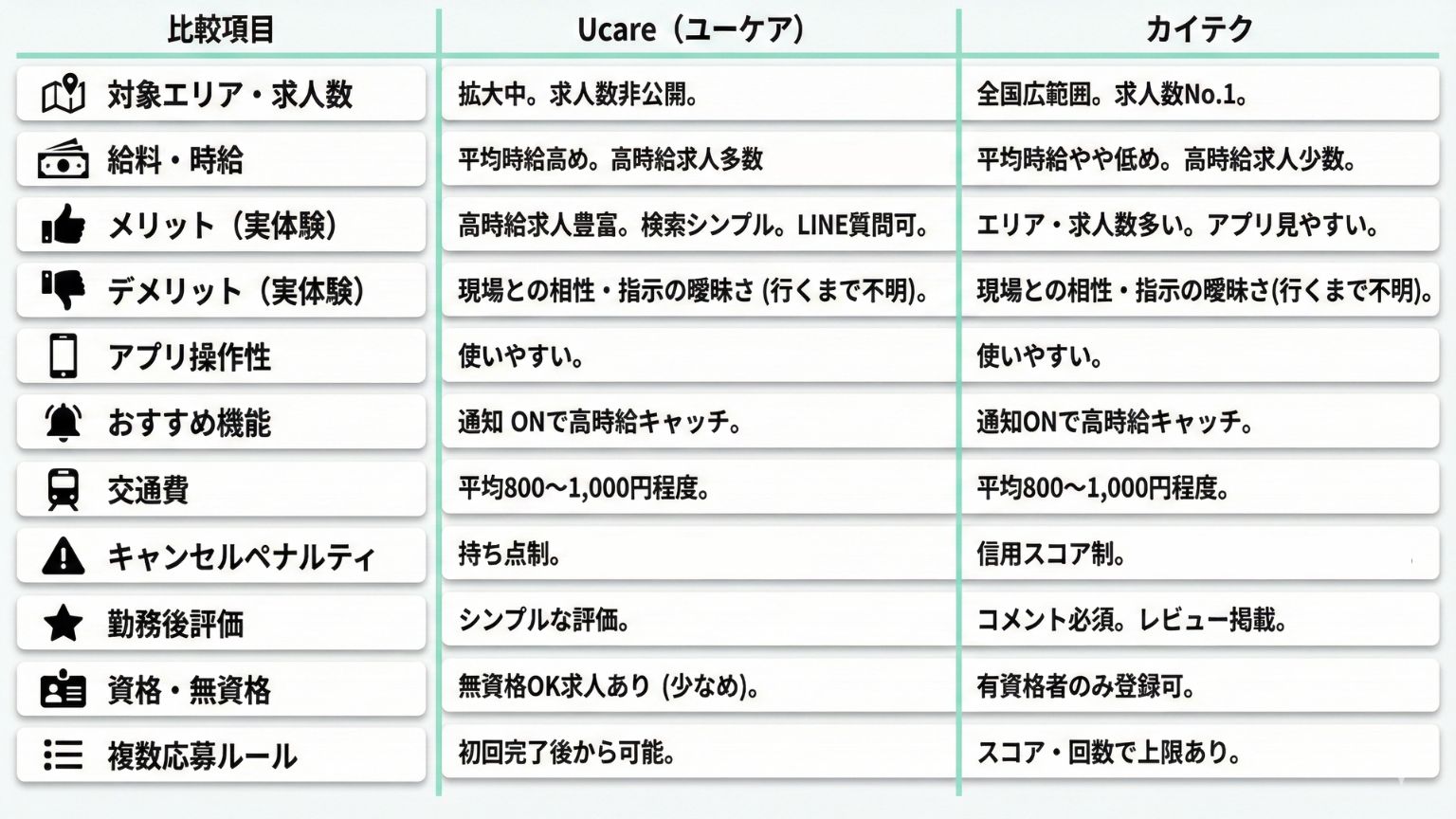 | 比較項目 | Ucare（ユーケア） | カイテク |
|---|---|---|
| 対象エリア・求人数 | 拡大中。求人数非公開。 | 全国広範囲。求人数No.1。 |
| 給料・時給 | 平均時給高め。高時給求人多数 | 平均時給やや低め。高時給求人少数。 |
| メリット（実体験） | 高時給求人豊富。検索シンプル。LINE質問可。 | エリア・求人数多い。アプリ見やすい。 |
| デメリット（実体験） | 現場との相性・指示の曖昧さ (行くまで不明)。 | 現場との相性・指示の曖昧さ(行くまで不明)。 |
| アプリ操作性 | 使いやすい。 | 使いやすい。 |
| おすすめ機能 | 通知 ONで高時給キャッチ。 | 通知ONで高時給キャッチ。 |
| 交通費 | 平均800～1,000円程度。 | 平均800～1,000円程度。 |
| キャンセルペナルティ | 持ち点制。 | 信用スコア制。 |
| 勤務後評価 | シンプルな評価。 | コメント必須。レビュー掲載。 |
| 資格・無資格 | 無資格OK求人あり (少なめ)。 | 有資格者のみ登録可。 |
| 複数応募ルール | 初回完了後から可能。 | スコア・回数で上限あり。 |